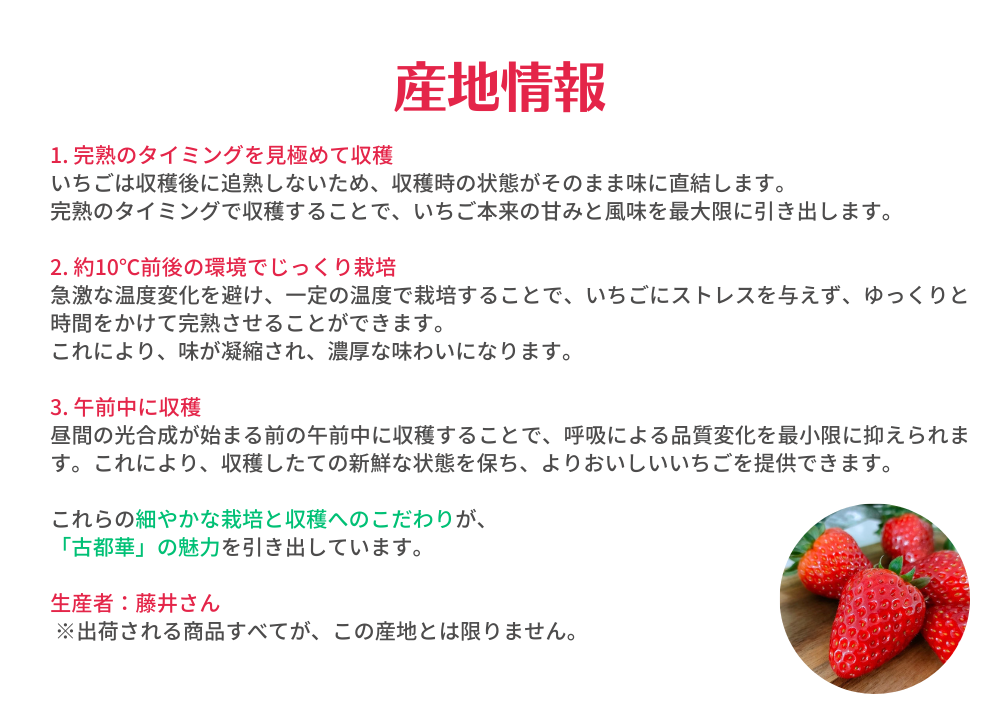 産地情報

1.完熟のタイミングを見極めて収穫
いちごは収穫後に追熟しないため、収穫時の状態がそのまま味に直結します。
完熟のタイミングで収穫することで、いちご本来の甘みと風味を最大限に引き出します。

2.約10°C前後の環境でじっくり栽培
急激な温度変化を避け、一定の温度で栽培することで、いちごにストレスを与えず、ゆっくりと時間をかけて完熟させることができます。
これにより、味が凝縮され、濃厚な味わいになります。

3.午前中に収穫
昼間の光合成が始まる前の午前中に収穫することで、呼吸による品質変化を最小限に抑えられます。これにより、収穫したての新鮮な状態を保ち、よりおいしいいちごを提供できます。

これらの細やかな栽培と収穫へのこだわりが、
「古都華」の魅力を引き出しています。

生産者：藤井さん
※出荷される商品すべてが、この産地とは限りません。